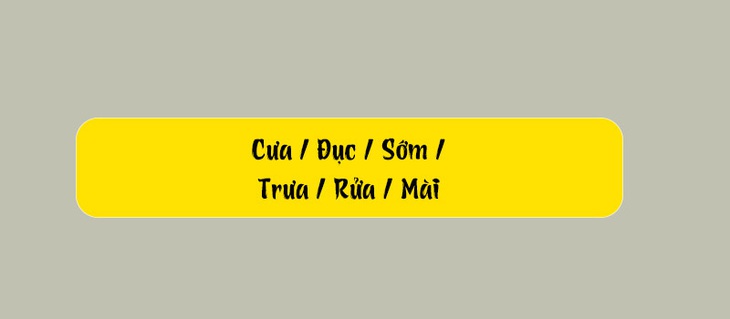 Cưa / Đục / Sớm /
Trưa / Rửa / Mài